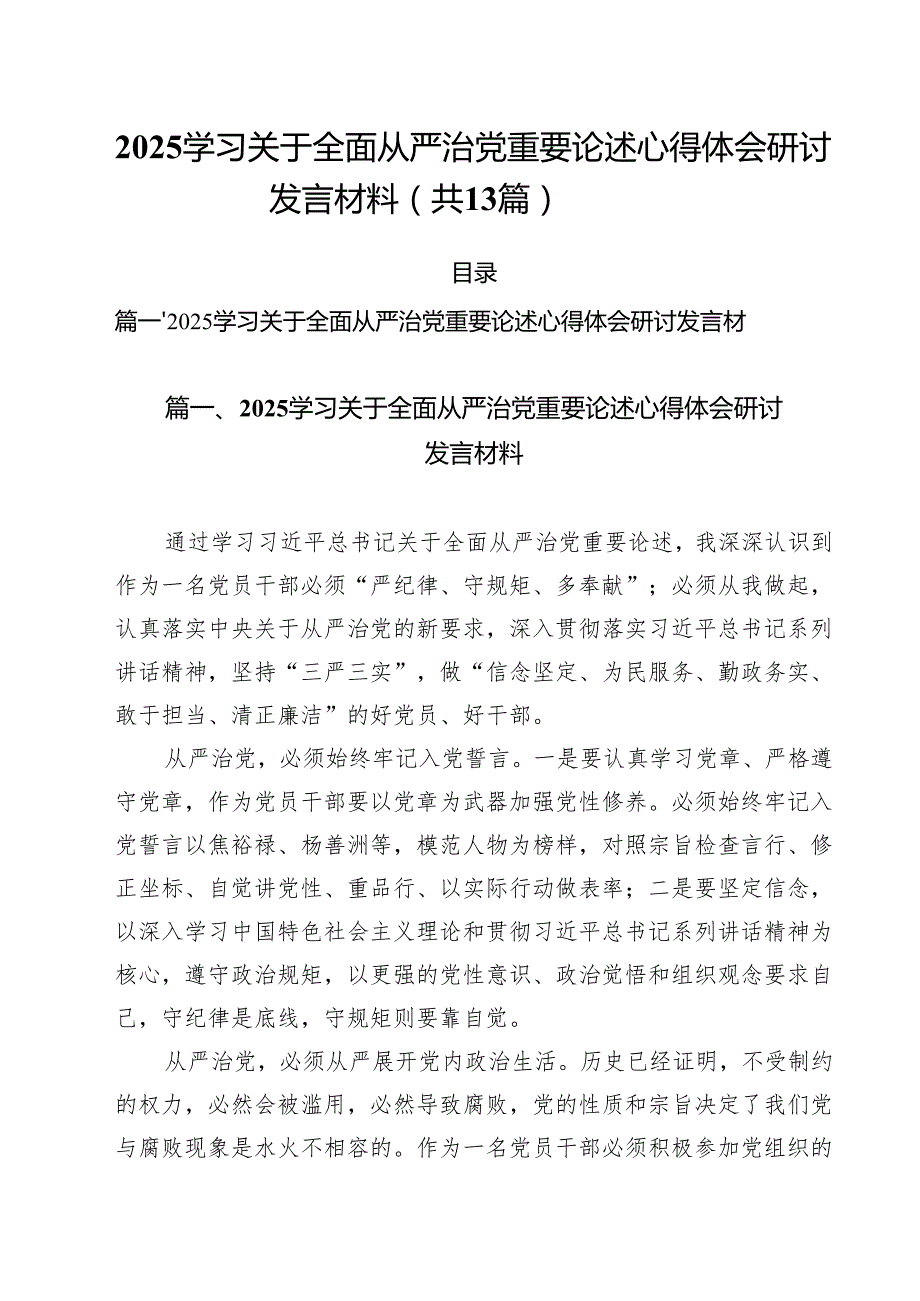 2025学习关于全面从严治党重要论述心得体会研讨发言材料（共13篇）

目录

篇一'2025学习关于全面从严治党重要论述心得体会研讨发言材

篇一、2025学习关于全面从严治党重要论述心得体会研讨发言材料

通过学习习近平总书记关于全面从严治党重要论述，我深深认识到作为一名党员干部必须“严纪律、守规矩、多奉献”；必须从我做起，认真落实中央关于从严治党的新要求，深入贯彻落实习近平总书记系列讲话精神，坚持“三严三实”，做“信念坚定、为民服务、勤政务实、敢于担当、清正廉洁”的好党员、好干部。

从严治党，必须始终牢记入党誓言。一是要认真学习党章、严格遵守党章，作为党员干部要以党章为武器加强党性修养。必须始终牢记入党誓言以焦裕禄、杨善洲等，模范人物为榜样，对照宗旨检查言行、修正坐标、自觉讲党性、重品行、以实际行动做表率；二是要坚定信念，以深入学习中国特色社会主义理论和贯彻习近平总书记系列讲话精神为核心，遵守政治规矩，以更强的党性意识、政治觉悟和组织观念要求自己，守纪律是底线，守规矩则要靠自觉。

从严治党，必须从严展开党内政治生活。历史已经证明，不受制约的权力，必然会被滥用，必然导致腐败，党的性质和宗旨决定了我们党与腐败现象是水火不相容的。作为一名党员干部必须积极参加党组织的